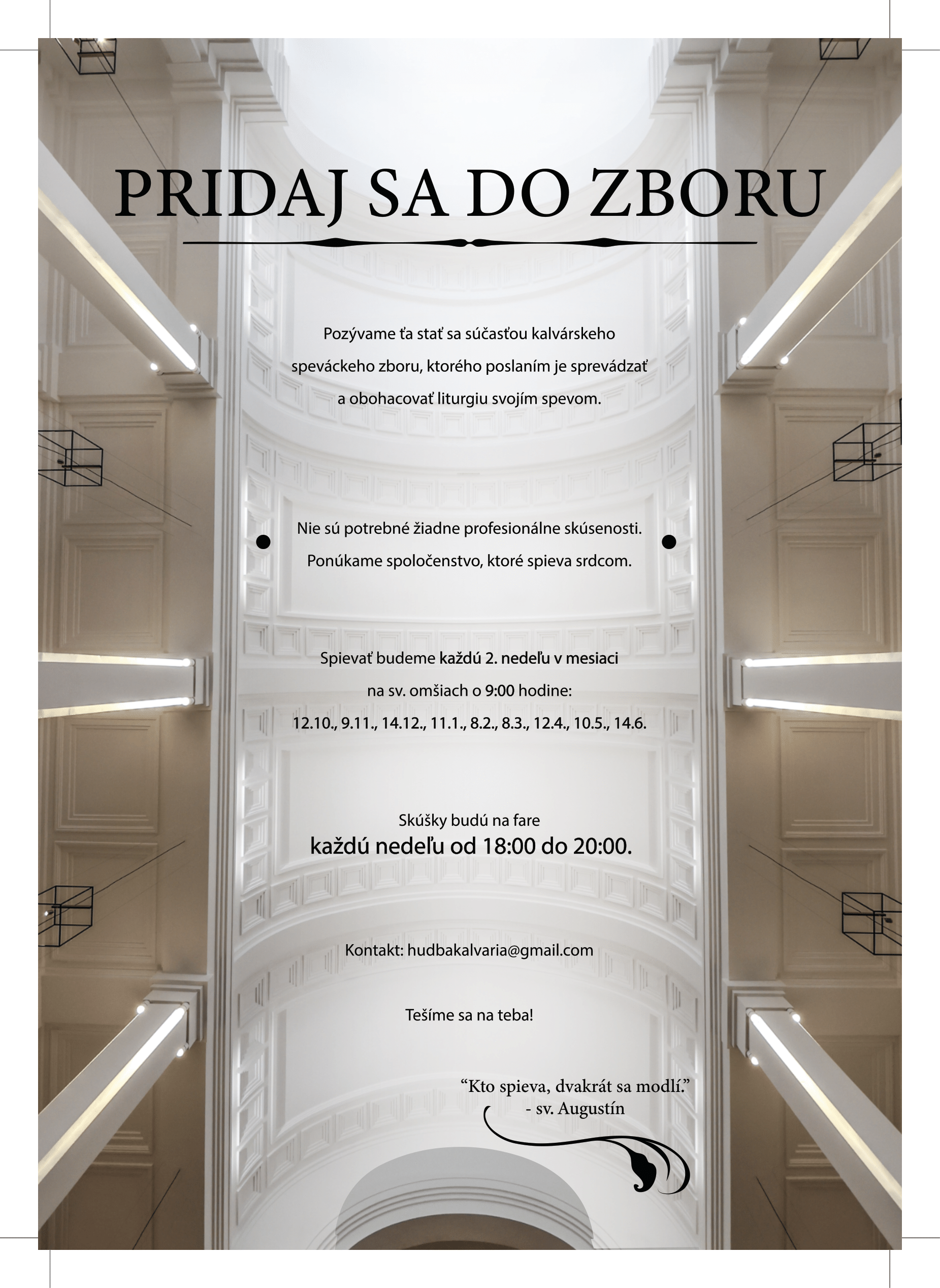 PRIDAJ SA DO ZBORU

Pozývame ťa stať sa súčasťou kalvárskeho speváckeho zboru, ktorého poslaním je sprevádzať a obohacovať liturgiu svojím spevom.

Nie sú potrebné žiadne profesionálne skúsenosti. Ponúkame spoločenstvo, ktoré spieva srdcom.

Spievať budeme každú 2. nedeľu v mesiaci na sv. omšiach o 9:00 hodine: 12.10., 9.11., 14.12., 11.1., 8.2., 8.3., 12.4., 10.5., 14.6.

Skúšky budú na fare
každú nedeľu od 18:00 do 20:00.

Kontakt: hudbakalvaria@gmail.com

Tešíme sa na teba!

“Kto spieva, dvakrát sa modlí.”
- sv. Augustín